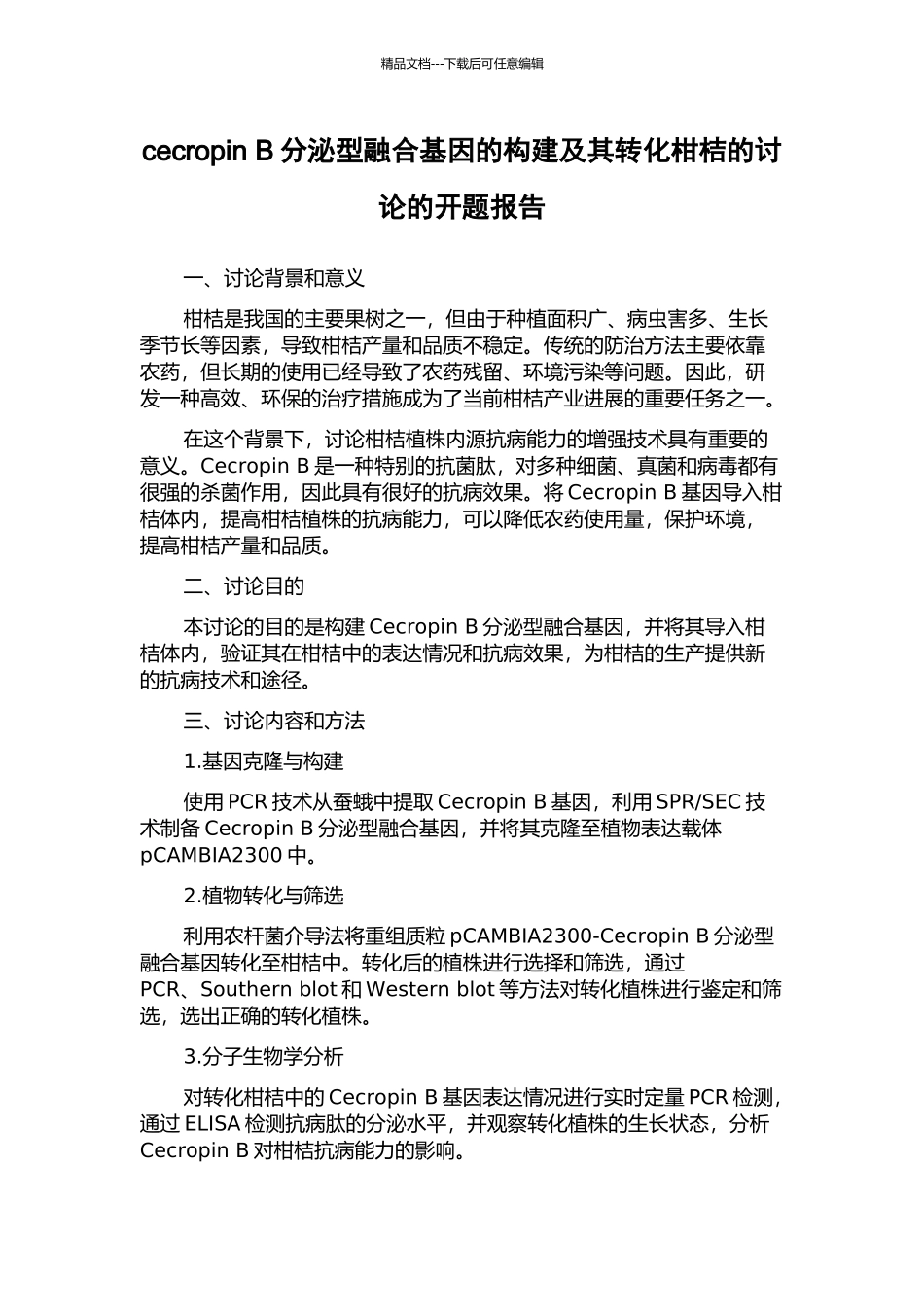 精品文档---下载后可任意编辑

cecropin B 分泌型融合基因的构建及其转化柑桔的讨论的开题报告

一、讨论背景和意义

柑桔是我国的主要果树之一，但由于种植面积广、病虫害多、生长季节长等因素，导致柑桔产量和品质不稳定。传统的防治方法主要依靠农药，但长期的使用已经导致了农药残留、环境污染等问题。因此，研发一种高效、环保的治疗措施成为了当前柑桔产业进展的重要任务之一。

在这个背景下，讨论柑桔植株内源抗病能力的增强技术具有重要的意义。Cecropin B 是一种特别的抗菌肽，对多种细菌、真菌和病毒都有很强的杀菌作用，因此具有很好的抗病效果。将 Cecropin B 基因导入柑桔体内，提高柑桔植株的抗病能力，可以降低农药使用量，保护环境，提高柑桔产量和品质。

二、讨论目的

本讨论的目的是构建 Cecropin B 分泌型融合基因，并将其导入柑桔体内，验证其在柑桔中的表达情况和抗病效果，为柑桔的生产提供新的抗病技术和途径。

三、讨论内容和方法

1.基因克隆与构建

使用 PCR 技术从蚕蛾中提取 Cecropin B 基因，利用 SPR/SEC 技术制备 Cecropin B 分泌型融合基因，并将其克隆至植物表达载体 pCAMBIA2300 中。

2.植物转化与筛选

利用农杆菌介导法将重组质粒 pCAMBIA2300-Cecropin B 分泌型融合基因转化至柑桔中。转化后的植株进行选择和筛选，通过 PCR、Southern blot 和 Western blot 等方法对转化植株进行鉴定和筛选，选出正确的转化植株。

3.分子生物学分析

对转化柑桔中的 Cecropin B 基因表达情况进行实时定量 PCR 检测，通过 ELISA 检测抗病肽的分泌水平，并观察转化植株的生长状态，分析 Cecropin B 对柑桔抗病能力的影响。